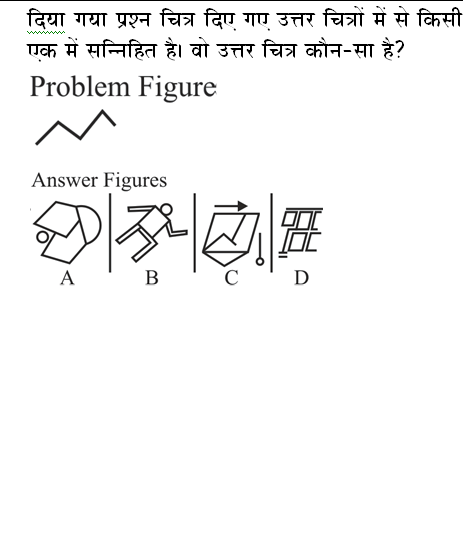 दिया गया प्रश्न चित्र दिए गए उत्तर चित्रों में से किसी एक में सन्निहित है। वो उत्तर चित्र कौन-सा है?

Problem Figure

Answer Figures

A B C D